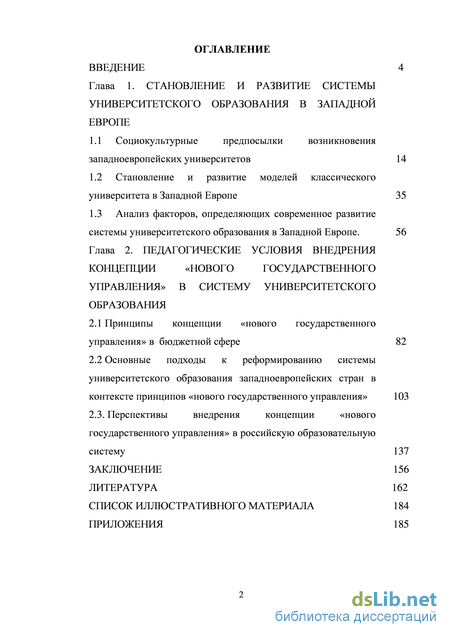 ОГЛАВЛЕНИЕ

ВВЕДЕНИЕ 4

Глава 1. СТАНОВЛЕНИЕ И РАЗВИТИЕ СИСТЕМЫ УНИВЕРСИТЕТСКОГО ОБРАЗОВАНИЯ В ЗАПАДНОЙ ЕВРОПЕ

1.1 Социокультурные предпосылки возникновения западноевропейских университетов 14

1.2 Становление и развитие моделей классического университета в Западной Европе 35

1.3 Анализ факторов, определяющих современное развитие системы университетского образования в Западной Европе. 56

Глава 2. ПЕДАГОГИЧЕСКИЕ УСЛОВИЯ ВНЕДРЕНИЯ КОНЦЕПЦИИ «НОВОГО ГОСУДАРСТВЕННОГО УПРАВЛЕНИЯ» В СИСТЕМУ УНИВЕРСИТЕТСКОГО ОБРАЗОВАНИЯ

2.1 Принципы концепции «нового государственного управления» в бюджетной сфере 82

2.2 Основные подходы к реформированию системы университетского образования западноевропейских стран в контексте принципов «нового государственного управления» 103

2.3. Перспективы внедрения концепции «нового государственного управления» в российскую образовательную систему 137

ЗАКЛЮЧЕНИЕ 156

ЛИТЕРАТУРА 162

СПИСОК ИЛЛЮСТРАТИВНОГО МАТЕРИАЛА 184

ПРИЛОЖЕНИЯ 185

2

dsLib.net
библиотека диссертаций